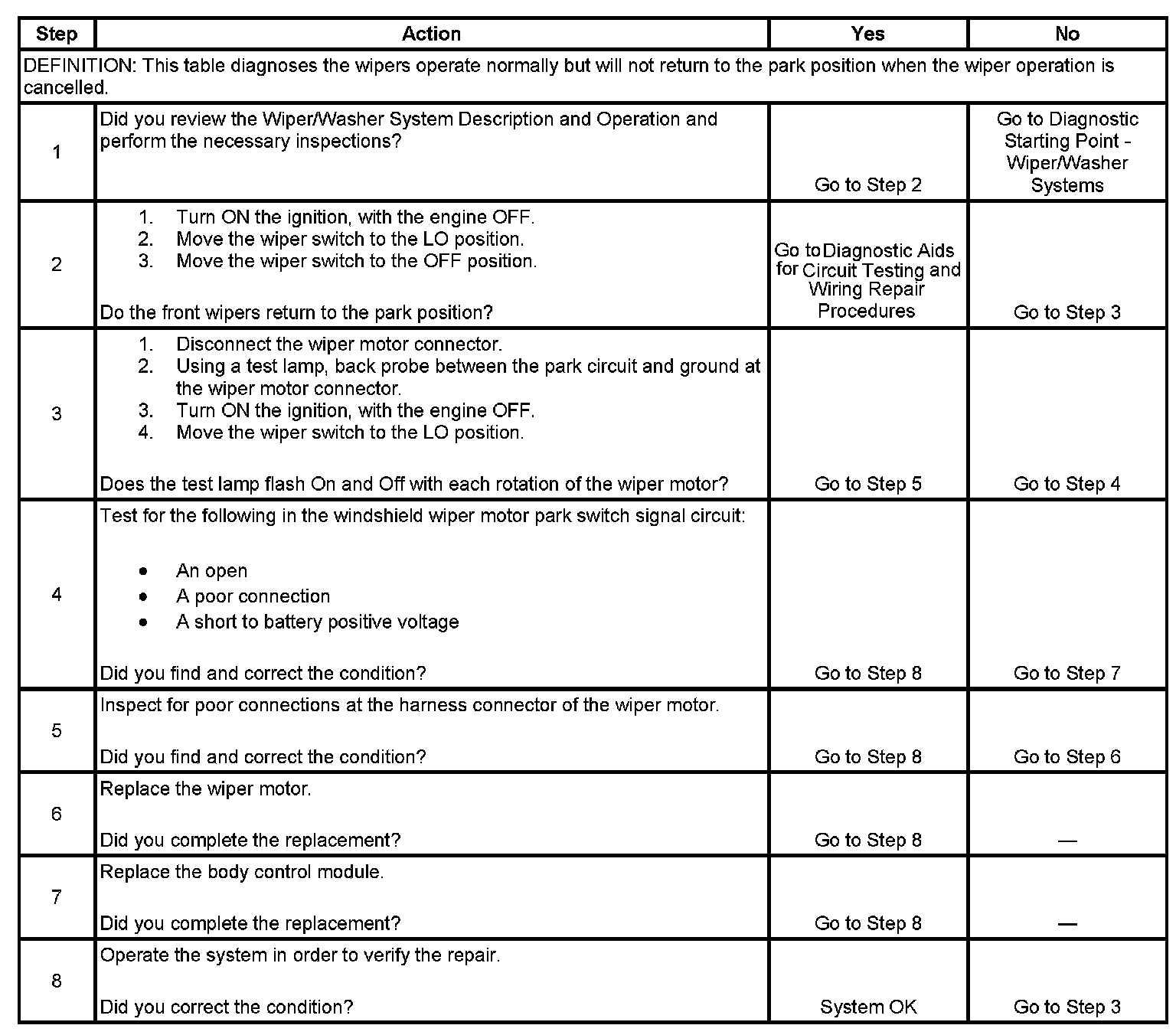 | Step | Action | Yes | No |
|---|---|---|---|
| DEFINITION: This table diagnoses the wipers operate normally but will not return to the park position when the wiper operation is cancelled. | | | |
| 1 | Did you review the Wiper/Washer System Description and Operation and perform the necessary inspections? | Go to Step 2 | Go to Diagnostic Starting Point - Wiper/Washer Systems |
| 2 | 1. Turn ON the ignition, with the engine OFF. 2. Move the wiper switch to the LO position. 3. Move the wiper switch to the OFF position. Do the front wipers return to the park position? | Go to Diagnostic Aids for Circuit Testing and Wiring Repair Procedures | Go to Step 3 |
| 3 | 1. Disconnect the wiper motor connector. 2. Using a test lamp, back probe between the park circuit and ground at the wiper motor connector. 3. Turn ON the ignition, with the engine OFF. 4. Move the wiper switch to the LO position. Does the test lamp flash On and Off with each rotation of the wiper motor? | Go to Step 5 | Go to Step 4 |
| 4 | Test for the following in the windshield wiper motor park switch signal circuit: • An open • A poor connection • A short to battery positive voltage Did you find and correct the condition? | Go to Step 8 | Go to Step 7 |
| 5 | Inspect for poor connections at the harness connector of the wiper motor. Did you find and correct the condition? | Go to Step 8 | Go to Step 6 |
| 6 | Replace the wiper motor. Did you complete the replacement? | Go to Step 8 | — |
| 7 | Replace the body control module. Did you complete the replacement? | Go to Step 8 | — |
| 8 | Operate the system in order to verify the repair. Did you correct the condition? | System OK | Go to Step 3 |